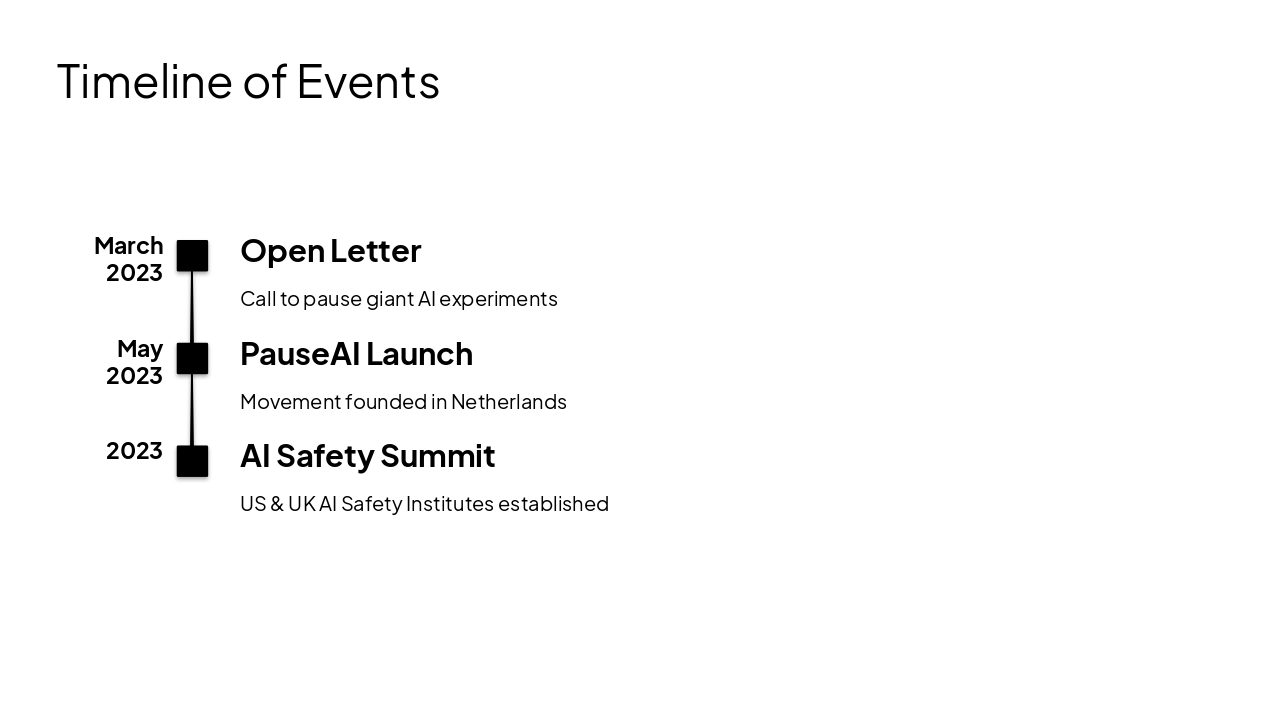 Timeline of Events

March 2023

Open Letter

Call to pause giant AI experiments

May 2023

PauseAI Launch

Movement founded in Netherlands

2023

AI Safety Summit

US & UK AI Safety Institutes established